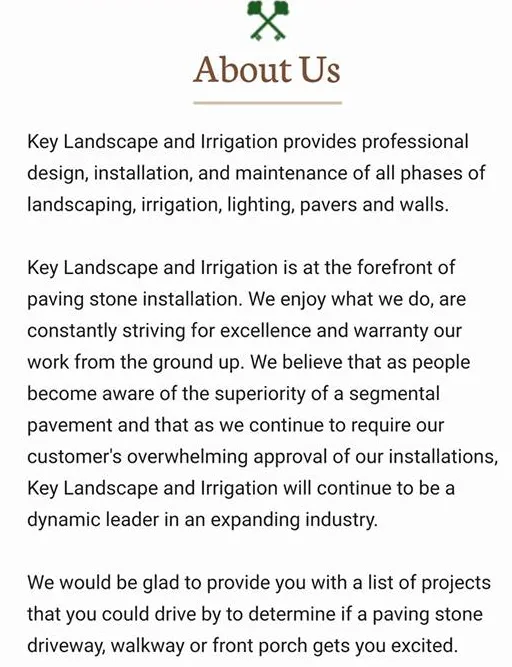 About Us

Key Landscape and Irrigation provides professional design, installation, and maintenance of all phases of landscaping, irrigation, lighting, pavers and walls.

Key Landscape and Irrigation is at the forefront of paving stone installation. We enjoy what we do, are constantly striving for excellence and warranty our work from the ground up. We believe that as people become aware of the superiority of a segmental pavement and that as we continue to require our customer's overwhelming approval of our installations, Key Landscape and Irrigation will continue to be a dynamic leader in an expanding industry.

We would be glad to provide you with a list of projects that you could drive by to determine if a paving stone driveway, walkway or front porch gets you excited.